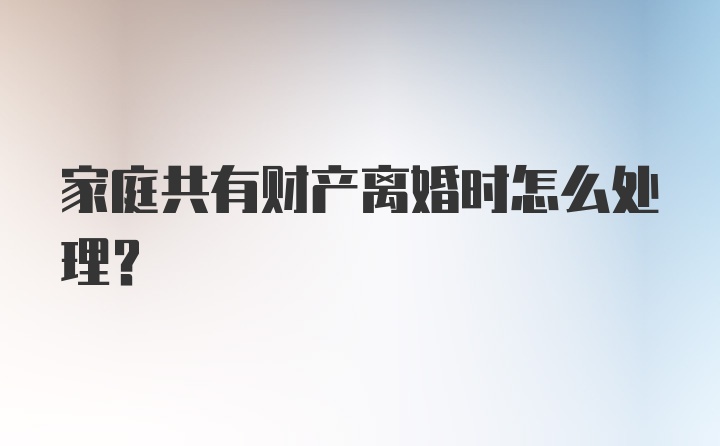 家庭共有财产离婚时怎么处理？